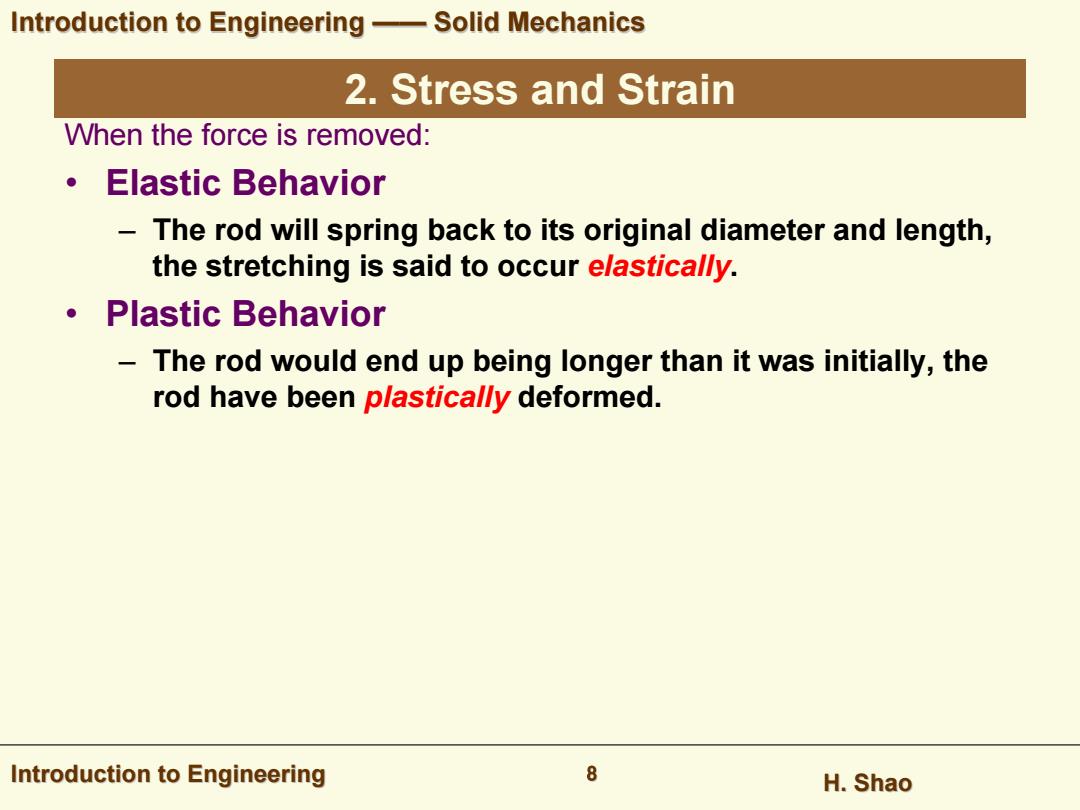 Introduction to Engineering —— Solid Mechanics

2. Stress and Strain

When the force is removed:

• Elastic Behavior
– The rod will spring back to its original diameter and length, the stretching is said to occur elastically.

• Plastic Behavior
– The rod would end up being longer than it was initially, the rod have been plastically deformed.

Introduction to Engineering 8 H. Shao